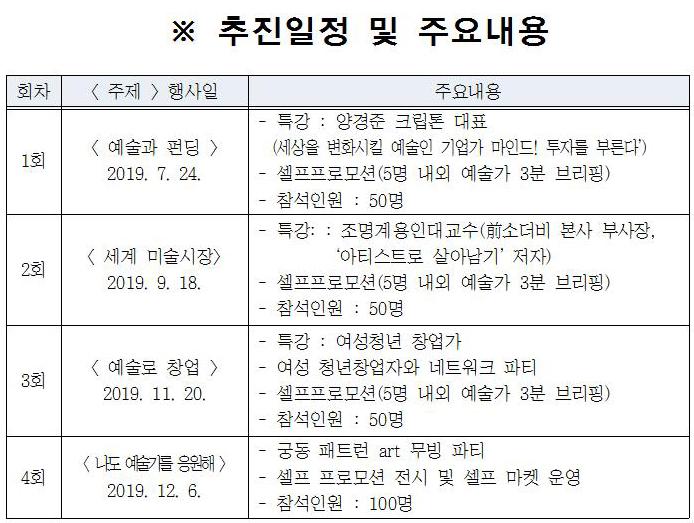 ※ 추진일정 및 주요내용

| 회차 | 〈 주제 〉 행사일 | 주요내용 |
|---|---|---|
| 1회 | 〈 예술과 펀딩 〉 2019. 7. 24. | - 특강 : 양경준 크립톤 대표 (세상을 변화시킬 예술인 기업가 마인드! 투자를 부른다') - 셀프프로모션(5명 내외 예술가 3분 브리핑) - 참석인원 : 50명 |
| 2회 | 〈 세계 미술시장〉 2019. 9. 18. | - 특강: : 조명계용인대교수(前소더비 본사 부사장, '아티스트로 살아남기' 저자) - 셀프프로모션(5명 내외 예술가 3분 브리핑) - 참석인원 : 50명 |
| 3회 | 〈 예술로 창업 〉 2019. 11. 20. | - 특강 : 여성청년 창업가 - 여성 청년창업자와 네트워크 파티 - 셀프프로모션(5명 내외 예술가 3분 브리핑) - 참석인원 : 50명 |
| 4회 | 〈 나도 예술가를 응원해 〉 2019. 12. 6. | - 궁동 패트런 art 무빙 파티 - 셀프 프로모션 전시 및 셀프 마켓 운영 - 참석인원 : 100명 |